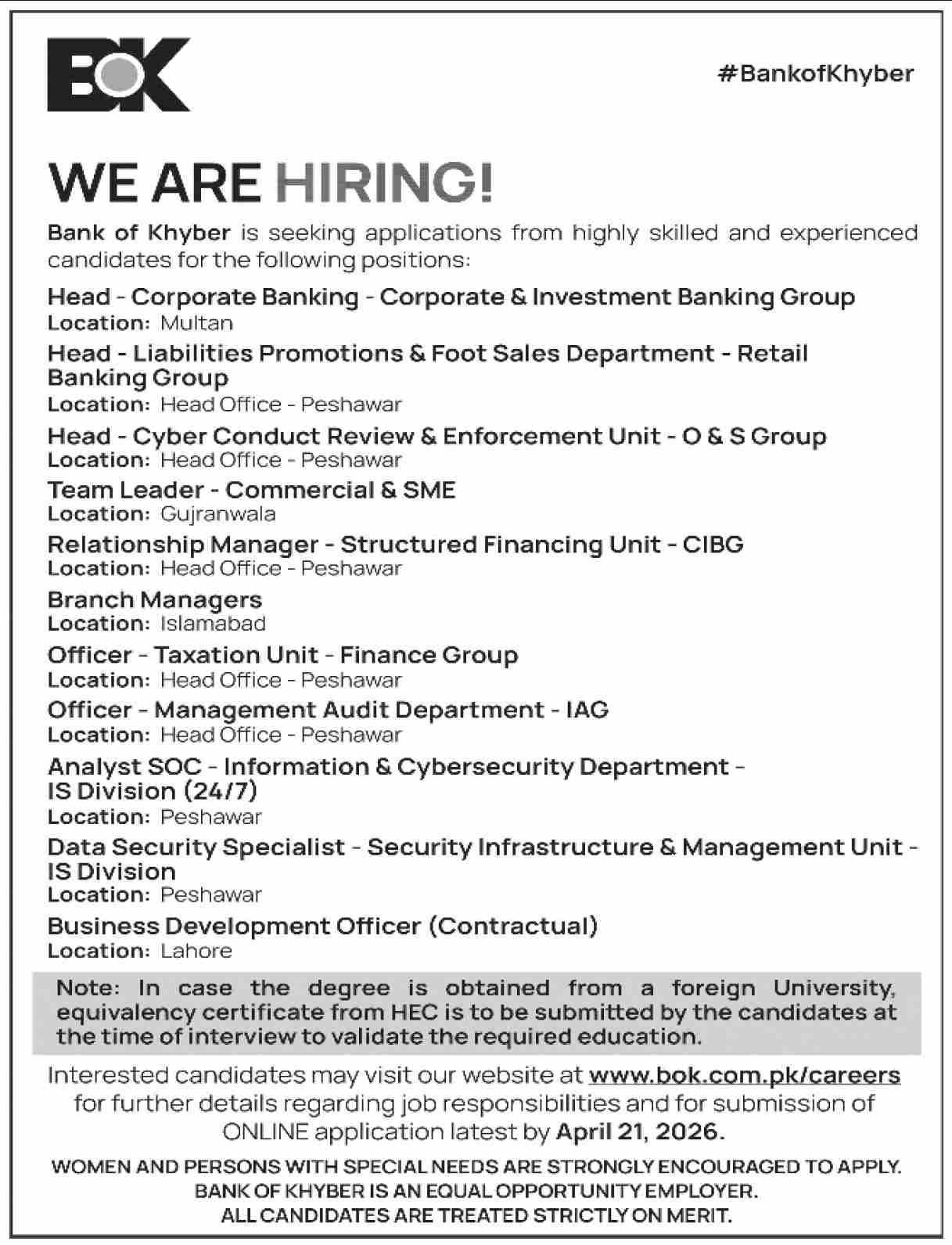 BOK

#BankofKhyber

WE ARE HIRING!

Bank of Khyber is seeking applications from highly skilled and experienced candidates for the following positions:

Head - Corporate Banking - Corporate & Investment Banking Group
Location: Multan

Head - Liabilities Promotions & Foot Sales Department - Retail Banking Group
Location: Head Office - Peshawar

Head - Cyber Conduct Review & Enforcement Unit - O & S Group
Location: Head Office - Peshawar

Team Leader - Commercial & SME
Location: Gujranwala

Relationship Manager - Structured Financing Unit - CIBG
Location: Head Office - Peshawar

Branch Managers
Location: Islamabad

Officer - Taxation Unit - Finance Group
Location: Head Office - Peshawar

Officer - Management Audit Department - IAG
Location: Head Office - Peshawar

Analyst SOC - Information & Cybersecurity Department - IS Division (24/7)
Location: Peshawar

Data Security Specialist - Security Infrastructure & Management Unit - IS Division
Location: Peshawar

Business Development Officer (Contractual)
Location: Lahore

Note: In case the degree is obtained from a foreign University, equivalency certificate from HEC is to be submitted by the candidates at the time of interview to validate the required education.

Interested candidates may visit our website at www.bok.com.pk/careers for further details regarding job responsibilities and for submission of ONLINE application latest by April 21, 2026.

WOMEN AND PERSONS WITH SPECIAL NEEDS ARE STRONGLY ENCOURAGED TO APPLY.
BANK OF KHYBER IS AN EQUAL OPPORTUNITY EMPLOYER.
ALL CANDIDATES ARE TREATED STRICTLY ON MERIT.